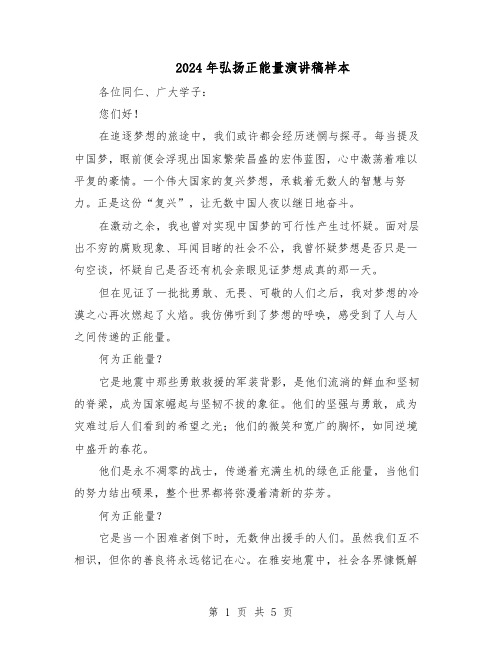 2024年弘扬正能量演讲稿样本

各位同仁、广大学子：

您们好！

在追逐梦想的旅途中，我们或许都会经历迷惘与探寻。每当提及中国梦，眼前便会浮现出国家繁荣昌盛的宏伟蓝图，心中激荡着难以平复的豪情。一个伟大国家的复兴梦想，承载着无数人的智慧与努力。正是这份“复兴”，让无数中国人夜以继日地奋斗。

在激动之余，我也曾对实现中国梦的可行性产生过怀疑。面对层出不穷的腐败现象、耳闻目睹的社会不公，我曾怀疑梦想是否只是一句空谈，怀疑自己是否还有机会亲眼见证梦想成真的那一天。

但在见证了一批批勇敢、无畏、可敬的人们之后，我对梦想的冷漠之心再次燃起了火焰。我仿佛听到了梦想的呼唤，感受到了人与人之间传递的正能量。

何为正能量？

它是地震中那些勇敢救援的军装背影，是他们流淌的鲜血和坚韧的脊梁，成为国家崛起与坚韧不拔的象征。他们的坚强与勇敢，成为灾难过后人们看到的希望之光；他们的微笑和宽广的胸怀，如同逆境中盛开的春花。

他们是永不凋零的战士，传递着充满生机的绿色正能量，当他们的努力结出硕果，整个世界都将弥漫着清新的芬芳。

何为正能量？

它是当一个困难者倒下时，无数伸出援手的人们。虽然我们互不相识，但你的善良将永远铭记在心。在雅安地震中，社会各界慷慨解

第 1 页 共 5 页